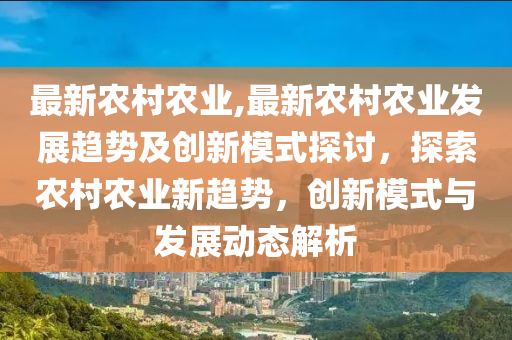 最新农村农业,最新农村农业发展趋势及创新模式探讨，探索农村农业新趋势，创新模式与发展动态解析